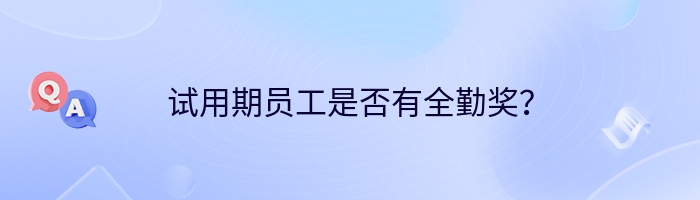 Q
A
试用期员工是否有全勤奖？